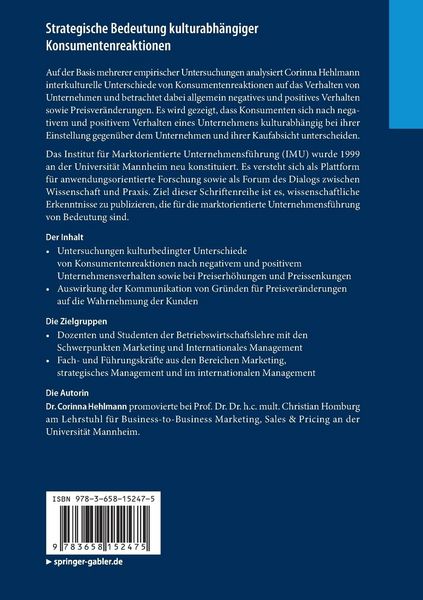 Strategische Bedeutung kulturabhängiger Konsumentenreaktionen

Auf der Basis mehrerer empirischer Untersuchungen analysiert Corinna Hehlmann interkulturelle Unterschiede von Konsumentenreaktionen auf das Verhalten von Unternehmen und betrachtet dabei allgemein negatives und positives Verhalten sowie Preisveränderungen. Es wird gezeigt, dass Konsumenten sich nach negativem und positivem Verhalten eines Unternehmens kulturabhängig bei ihrer Einstellung gegenüber dem Unternehmen und ihrer Kaufabsicht unterscheiden.

Das Institut für Marktorientierte Unternehmensführung (IMU) wurde 1999 an der Universität Mannheim neu konstituiert. Es versteht sich als Plattform für anwendungsorientierte Forschung sowie als Forum des Dialogs zwischen Wissenschaft und Praxis. Ziel dieser Schriftenreihe ist es, wissenschaftliche Erkenntnisse zu publizieren, die für die marktorientierte Unternehmensführung von Bedeutung sind.

Der Inhalt
• Untersuchungen kulturbedingter Unterschiede von Konsumentenreaktionen nach negativem und positivem Unternehmensverhalten sowie bei Preiserhöhungen und Preissenkungen
• Auswirkung der Kommunikation von Gründen für Preisveränderungen auf die Wahrnehmung der Kunden

Die Zielgruppen
• Dozenten und Studenten der Betriebswirtschaftslehre mit den Schwerpunkten Marketing und Internationales Management
• Fach- und Führungskräfte aus den Bereichen Marketing, strategisches Management und im internationalen Management

Die Autorin
Dr. Corinna Hehlmann promovierte bei Prof. Dr. Dr. h.c. mult. Christian Homburg am Lehrstuhl für Business-to-Business Marketing, Sales & Pricing an der Universität Mannheim.

ISBN 978-3-658-15247-5

9 783658 152475

▶ springer-gabler.de